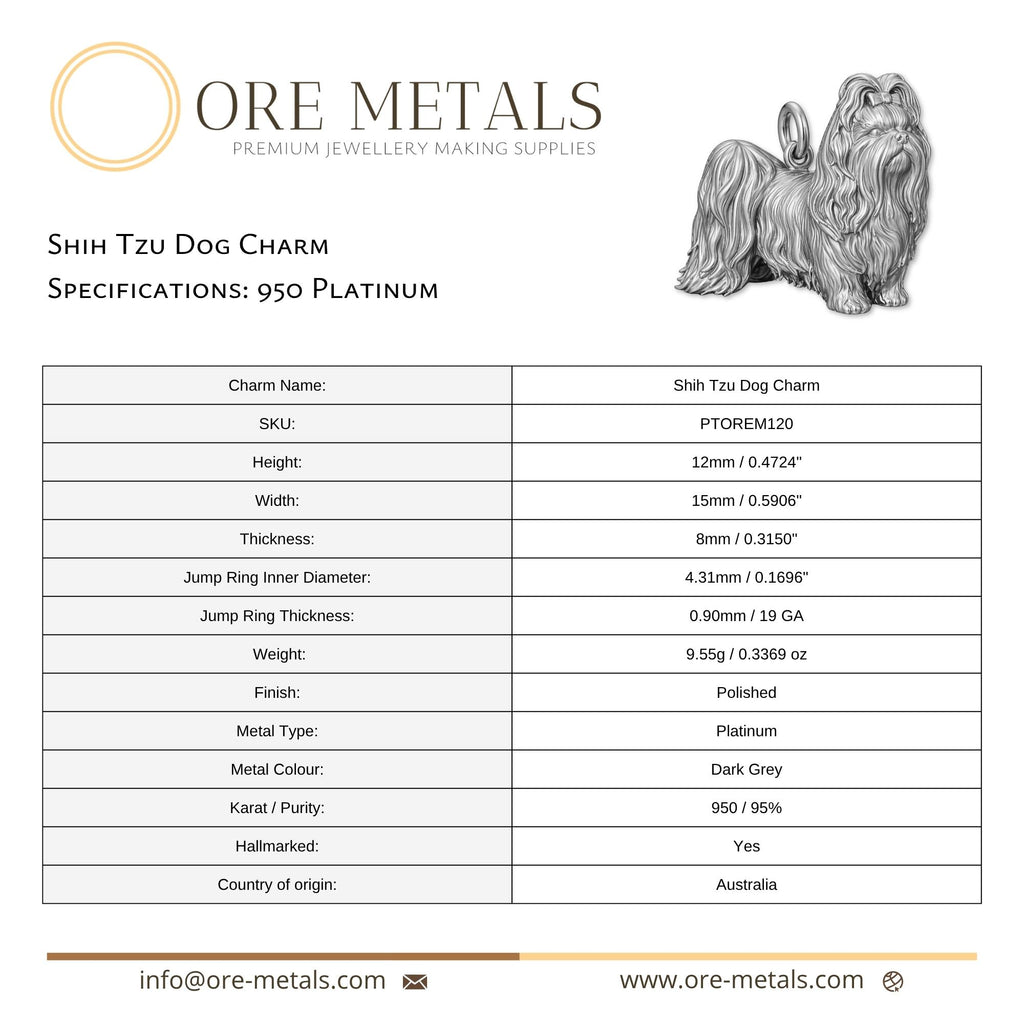 ORE METALS
PREMIUM JEWELLERY MAKING SUPPLIES

Shih Tzu Dog Charm
Specifications: 950 Platinum

| Charm Name: | Shih Tzu Dog Charm |
|---|---|
| SKU: | PTOREM120 |
| Height: | 12mm / 0.4724" |
| Width: | 15mm / 0.5906" |
| Thickness: | 8mm / 0.3150" |
| Jump Ring Inner Diameter: | 4.31mm / 0.1696" |
| Jump Ring Thickness: | 0.90mm / 19 GA |
| Weight: | 9.55g / 0.3369 oz |
| Finish: | Polished |
| Metal Type: | Platinum |
| Metal Colour: | Dark Grey |
| Karat / Purity: | 950 / 95% |
| Hallmarked: | Yes |
| Country of origin: | Australia |

info@ore-metals.com
www.ore-metals.com